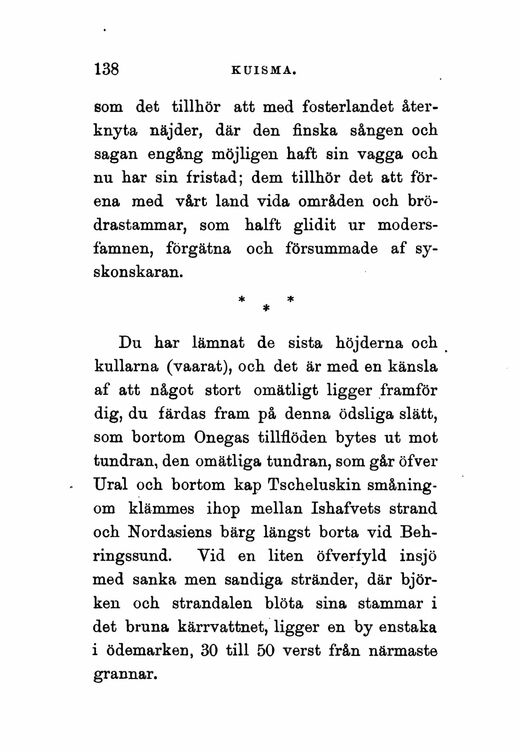 138 KUISMA.

som det tillhör att med fosterlandet återknyta näjder, där den finska sången och sagan engång möjligen haft sin vagga och nu har sin fristad; dem tillhör det att förena med vårt land vida områden och brödrastammar, som halft glidit ur modersfamnen, förgätna och försummade af syskonskaran.

* * *

Du har lämnat de sista höjderna och kullarna (vaarat), och det är med en känsla af att något stort omätligt ligger framför dig, du färdas fram på denna ödsliga slätt, som bortom Onegas tillflöden bytes ut mot tundran, den omätliga tundran, som går öfver Ural och bortom kap Tscheluskin småningom klämmes ihop mellan Ishafvets strand och Nordasiens bärg längst borta vid Behringssund. Vid en liten öfverfyld insjö med sanka men sandiga stränder, där björken och strandalen blöta sina stammar i det bruna kärrvattnet, ligger en by enstaka i ödemarken, 30 till 50 verst från närmaste grannar.